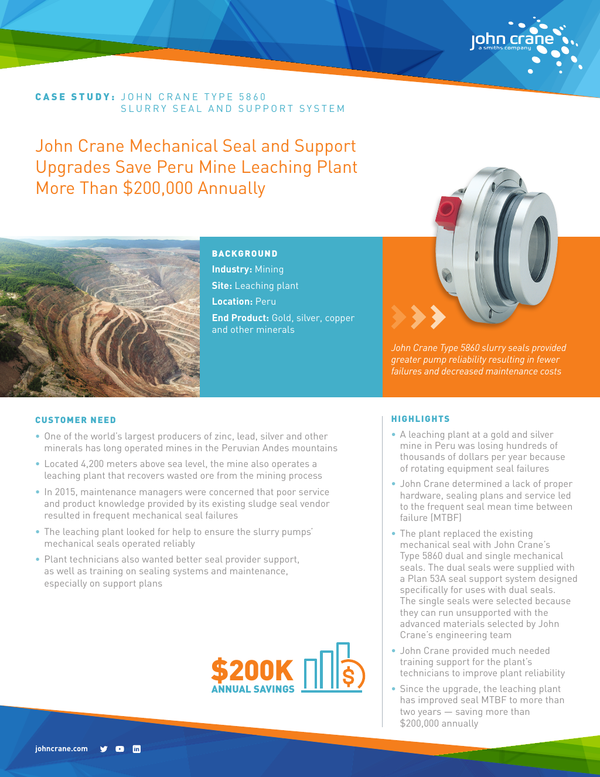 john crane
a smiths company

CASE STUDY: JOHN CRANE TYPE 5860 SLURRY SEAL AND SUPPORT SYSTEM

John Crane Mechanical Seal and Support Upgrades Save Peru Mine Leaching Plant More Than $200,000 Annually

BACKGROUND
Industry: Mining
Site: Leaching plant
Location: Peru
End Product: Gold, silver, copper and other minerals

John Crane Type 5860 slurry seals provided greater pump reliability resulting in fewer failures and decreased maintenance costs

CUSTOMER NEED
• One of the world's largest producers of zinc, lead, silver and other minerals has long operated mines in the Peruvian Andes mountains
• Located 4,200 meters above sea level, the mine also operates a leaching plant that recovers wasted ore from the mining process
• In 2015, maintenance managers were concerned that poor service and product knowledge provided by its existing sludge seal vendor resulted in frequent mechanical seal failures
• The leaching plant looked for help to ensure the slurry pumps' mechanical seals operated reliably
• Plant technicians also wanted better seal provider support, as well as training on sealing systems and maintenance, especially on support plans

$200K
ANNUAL SAVINGS

HIGHLIGHTS
• A leaching plant at a gold and silver mine in Peru was losing hundreds of thousands of dollars per year because of rotating equipment seal failures
• John Crane determined a lack of proper hardware, sealing plans and service led to the frequent seal mean time between failure (MTBF)
• The plant replaced the existing mechanical seal with John Crane's Type 5860 dual and single mechanical seals. The dual seals were supplied with a Plan 53A seal support system designed specifically for uses with dual seals. The single seals were selected because they can run unsupported with the advanced materials selected by John Crane's engineering team
• John Crane provided much needed training support for the plant's technicians to improve plant reliability
• Since the upgrade, the leaching plant has improved seal MTBF to more than two years — saving more than $200,000 annually

johncrane.com